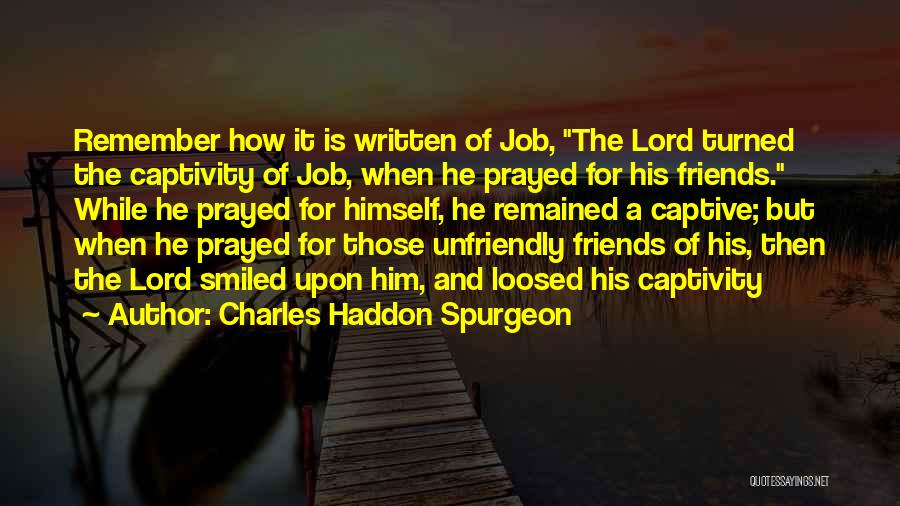 Remember how it is written of Job, "The Lord turned the captivity of Job, when he prayed for his friends." While he prayed for himself, he remained a captive; but when he prayed for those unfriendly friends of his, then the Lord smiled upon him, and loosed his captivity

~ Author: Charles Haddon Spurgeon

QUOTESSAYINGS.NET